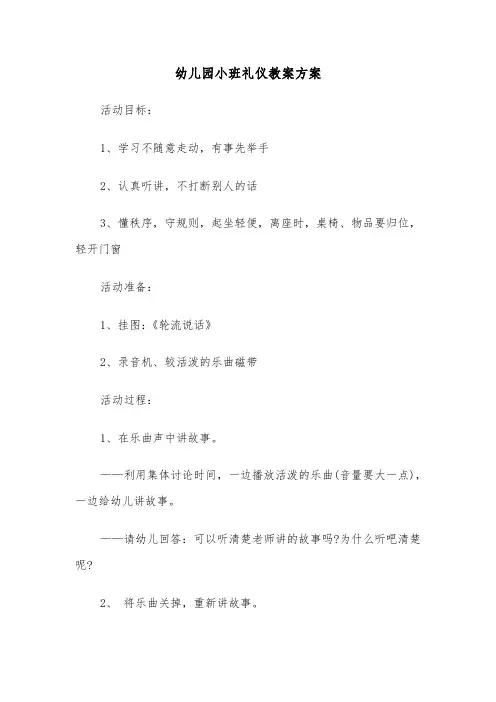 幼儿园小班礼仪教案方案

活动目标：

1、学习不随意走动，有事先举手

2、认真听讲，不打断别人的话

3、懂秩序，守规则，起坐轻便，离座时，桌椅、物品要归位，轻开门窗

活动准备：

1、挂图：《轮流说话》

2、录音机、较活泼的乐曲磁带

活动过程：

1、在乐曲声中讲故事。

——利用集体讨论时间，一边播放活泼的乐曲(音量要大一点)，一边给幼儿讲故事。

——请幼儿回答：可以听清楚老师讲的故事吗?为什么听吧清楚呢?

2、 将乐曲关掉，重新讲故事。